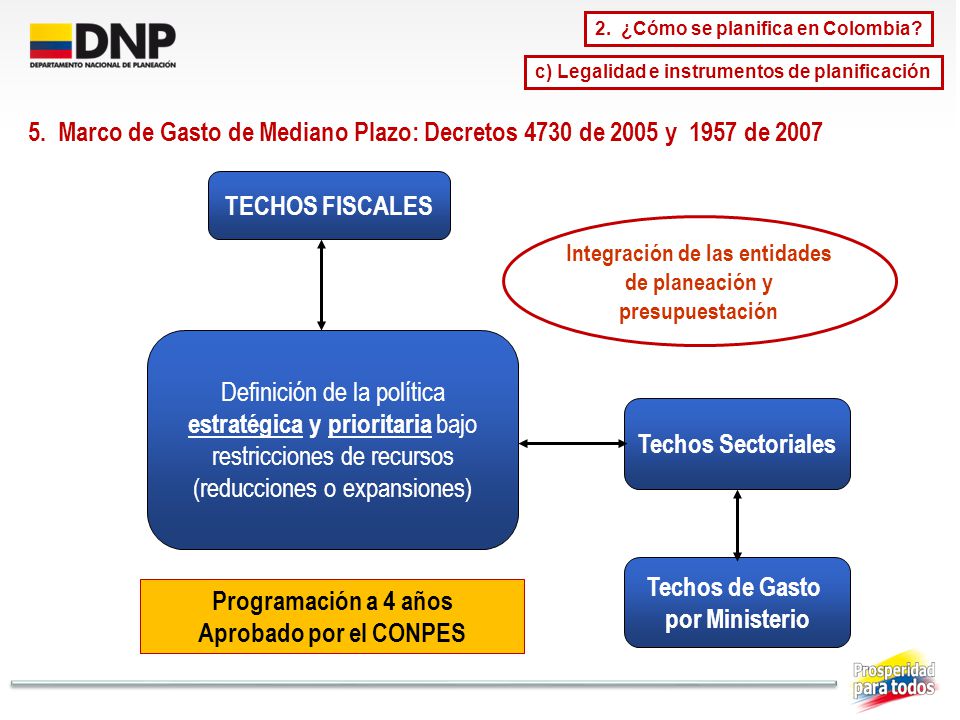 DNP
DEPARTAMENTO NACIONAL DE PLANEACIÓN

2. ¿Cómo se planifica en Colombia?

c) Legalidad e instrumentos de planificación

5. Marco de Gasto de Mediano Plazo: Decretos 4730 de 2005 y 1957 de 2007

TECHOS FISCALES

Integración de las entidades de planeación y presupuestación

Definición de la política estratégica y prioritaria bajo restricciones de recursos (reducciones o expansiones)

Techos Sectoriales

Techos de Gasto por Ministerio

Programación a 4 años
Aprobado por el CONPES

Prosperidad para todos